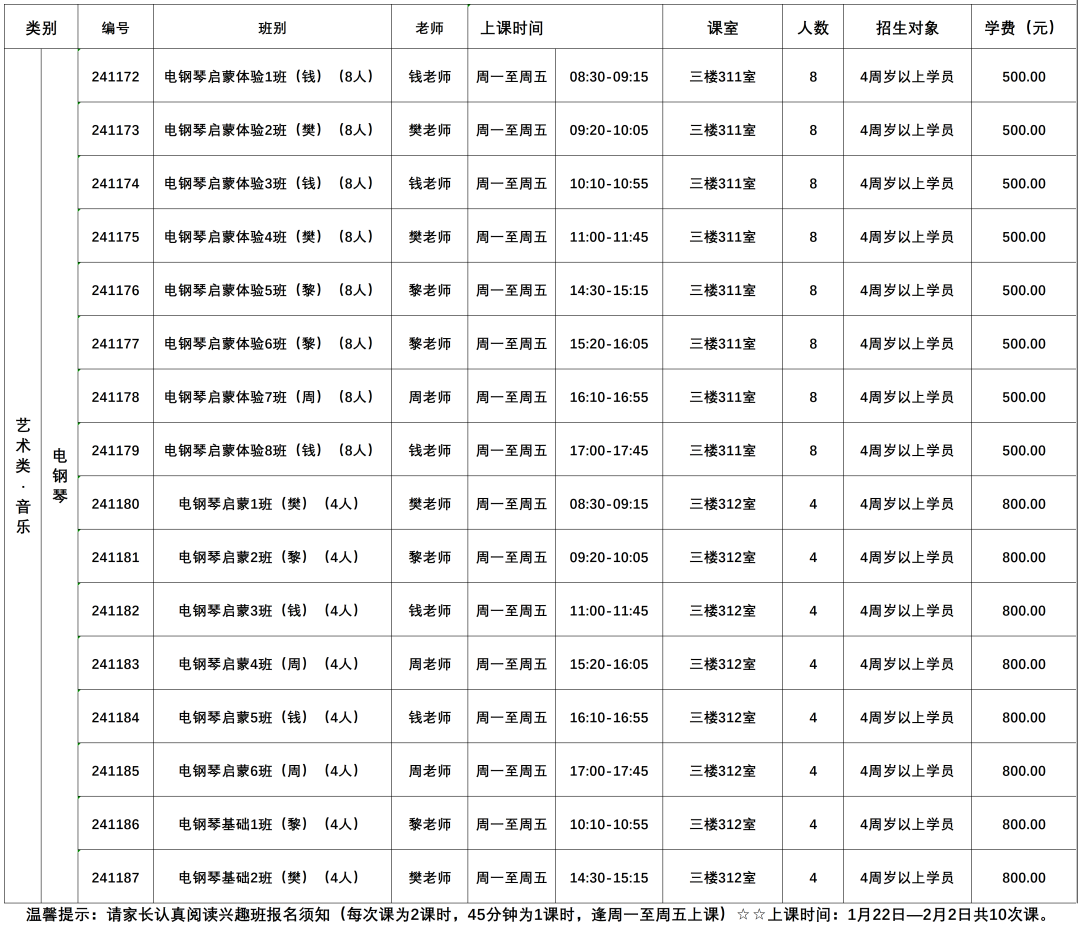 | 类别 | | 编号 | 班别 | 老师 | 上课时间 | | 课室 | 人数 | 招生对象 | 学费（元） |
|---|---|---|---|---|---|---|---|---|---|---|
| 艺术类·音乐 | 电钢琴 | 241172 | 电钢琴启蒙体验1班（钱）（8人） | 钱老师 | 周一至周五 | 08:30-09:15 | 三楼311室 | 8 | 4周岁以上学员 | 500.00 |
| | | 241173 | 电钢琴启蒙体验2班（樊）（8人） | 樊老师 | 周一至周五 | 09:20-10:05 | 三楼311室 | 8 | 4周岁以上学员 | 500.00 |
| | | 241174 | 电钢琴启蒙体验3班（钱）（8人） | 钱老师 | 周一至周五 | 10:10-10:55 | 三楼311室 | 8 | 4周岁以上学员 | 500.00 |
| | | 241175 | 电钢琴启蒙体验4班（樊）（8人） | 樊老师 | 周一至周五 | 11:00-11:45 | 三楼311室 | 8 | 4周岁以上学员 | 500.00 |
| | | 241176 | 电钢琴启蒙体验5班（黎）（8人） | 黎老师 | 周一至周五 | 14:30-15:15 | 三楼311室 | 8 | 4周岁以上学员 | 500.00 |
| | | 241177 | 电钢琴启蒙体验6班（黎）（8人） | 黎老师 | 周一至周五 | 15:20-16:05 | 三楼311室 | 8 | 4周岁以上学员 | 500.00 |
| | | 241178 | 电钢琴启蒙体验7班（周）（8人） | 周老师 | 周一至周五 | 16:10-16:55 | 三楼311室 | 8 | 4周岁以上学员 | 500.00 |
| | | 241179 | 电钢琴启蒙体验8班（钱）（8人） | 钱老师 | 周一至周五 | 17:00-17:45 | 三楼311室 | 8 | 4周岁以上学员 | 500.00 |
| | | 241180 | 电钢琴启蒙1班（樊）（4人） | 樊老师 | 周一至周五 | 08:30-09:15 | 三楼312室 | 4 | 4周岁以上学员 | 800.00 |
| | | 241181 | 电钢琴启蒙2班（黎）（4人） | 黎老师 | 周一至周五 | 09:20-10:05 | 三楼312室 | 4 | 4周岁以上学员 | 800.00 |
| | | 241182 | 电钢琴启蒙3班（钱）（4人） | 钱老师 | 周一至周五 | 11:00-11:45 | 三楼312室 | 4 | 4周岁以上学员 | 800.00 |
| | | 241183 | 电钢琴启蒙4班（周）（4人） | 周老师 | 周一至周五 | 15:20-16:05 | 三楼312室 | 4 | 4周岁以上学员 | 800.00 |
| | | 241184 | 电钢琴启蒙5班（钱）（4人） | 钱老师 | 周一至周五 | 16:10-16:55 | 三楼312室 | 4 | 4周岁以上学员 | 800.00 |
| | | 241185 | 电钢琴启蒙6班（周）（4人） | 周老师 | 周一至周五 | 17:00-17:45 | 三楼312室 | 4 | 4周岁以上学员 | 800.00 |
| | | 241186 | 电钢琴基础1班（黎）（4人） | 黎老师 | 周一至周五 | 10:10-10:55 | 三楼312室 | 4 | 4周岁以上学员 | 800.00 |
| | | 241187 | 电钢琴基础2班（樊）（4人） | 樊老师 | 周一至周五 | 14:30-15:15 | 三楼312室 | 4 | 4周岁以上学员 | 800.00 |

温馨提示：请家长认真阅读兴趣班报名须知（每次课为2课时，45分钟为1课时，逢周一至周五上课）☆☆上课时间：1月22日—2月2日共10次课。